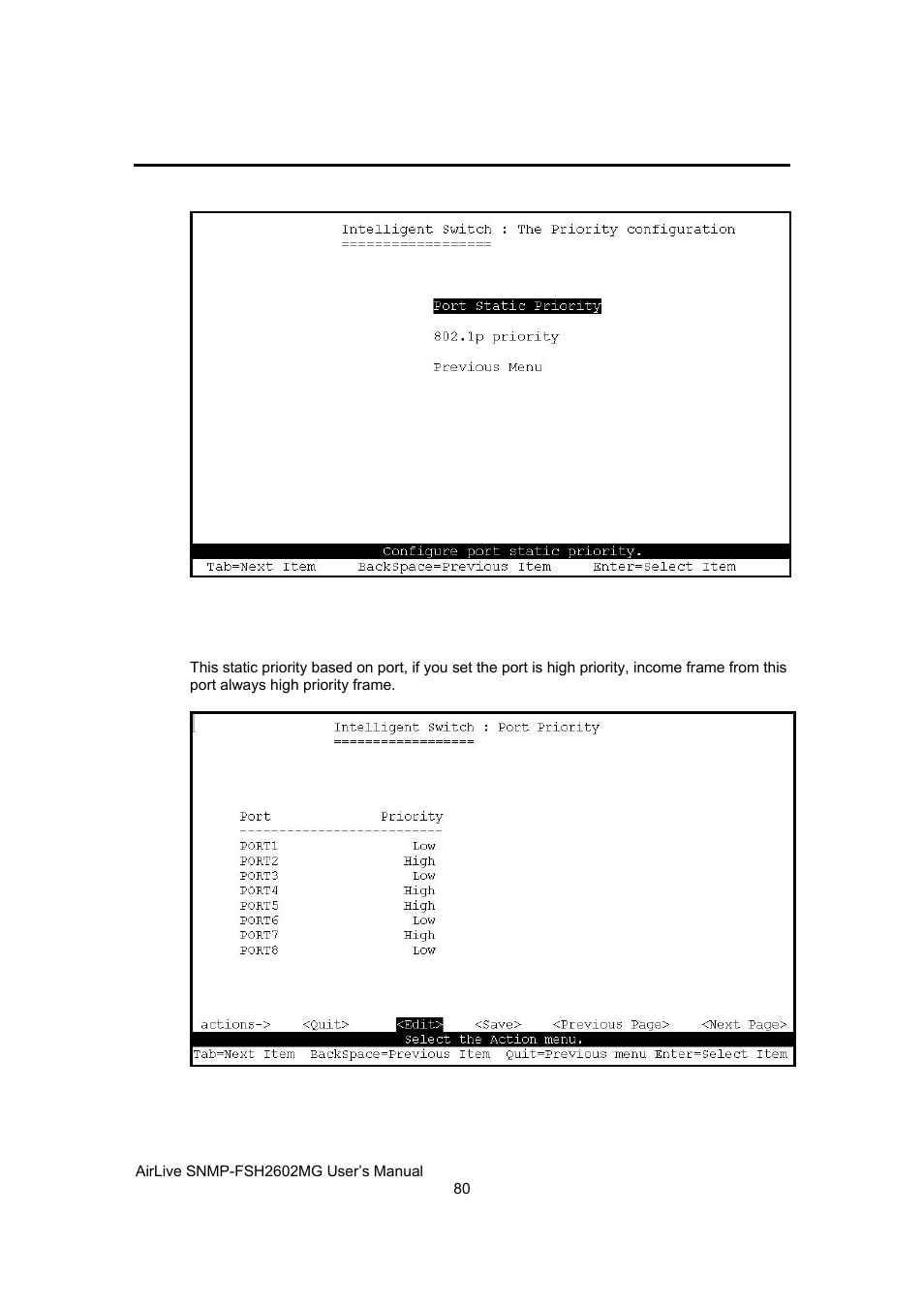 Intelligent Switch : The Priority configuration
==================

Port Static Priority

802.1p priority

Previous Menu

Configure port static priority.
Tab=Next Item BackSpace=Previous Item Enter=Select Item

This static priority based on port, if you set the port is high priority, income frame from this port always high priority frame.

Intelligent Switch : Port Priority
==================

| Port | Priority |
|---|---|
| PORT1 | Low |
| PORT2 | High |
| PORT3 | Low |
| PORT4 | High |
| PORT5 | High |
| PORT6 | Low |
| PORT7 | High |
| PORT8 | Low |

actions-> <Quit> <Edit> <Save> <Previous Page> <Next Page>
Select the Action menu.
Tab=Next Item BackSpace=Previous Item Quit=Previous menu Enter=Select Item

AirLive SNMP-FSH2602MG User's Manual
80